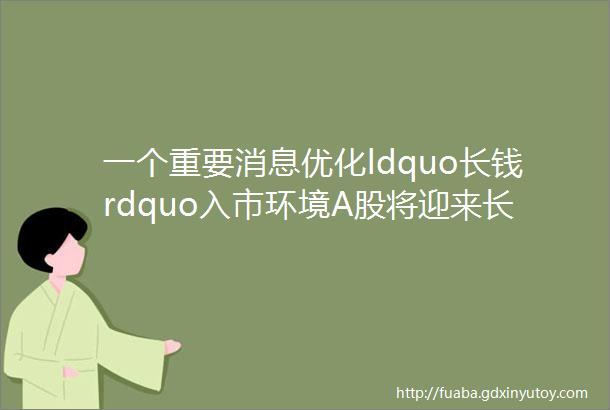 一个重要消息优化ldquo长钱rdquo入市环境A股将迎来长

http://fuaba.gdxinyutoy.com